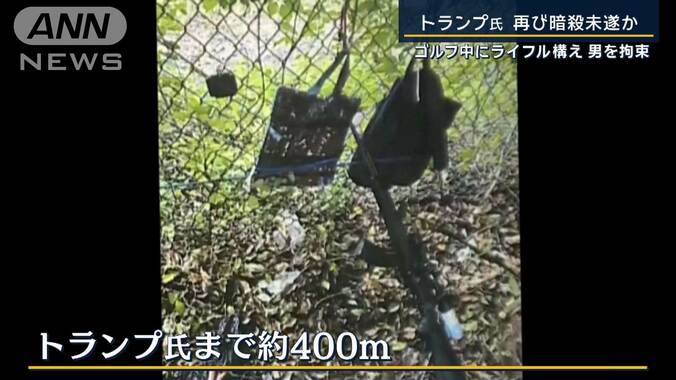 ANN
NEWS

トランプ氏 再び暗殺未遂か
ゴルフ中にライフル構え 男を拘束

トランプ氏まで約400m